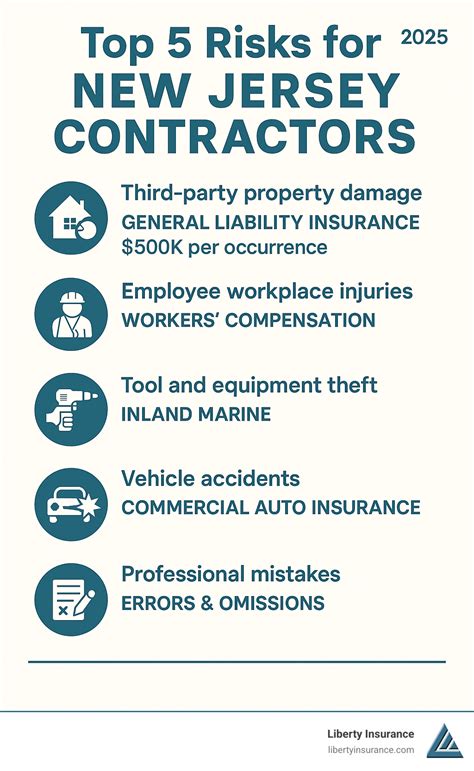 Top 5 Risks for NEW JERSEY CONTRACTORS

2025

Third-party property damage
GENERAL LIABILITY INSURANCE
$500K per occurrence

Employee workplace injuries
WORKERS' COMPENSATION

Tool and equipment theft
INLAND MARINE

Vehicle accidents
COMMERCIAL AUTO INSURANCE

Professional mistakes
ERRORS & OMISSIONS

Liberty Insurance
libertyinsurance.com